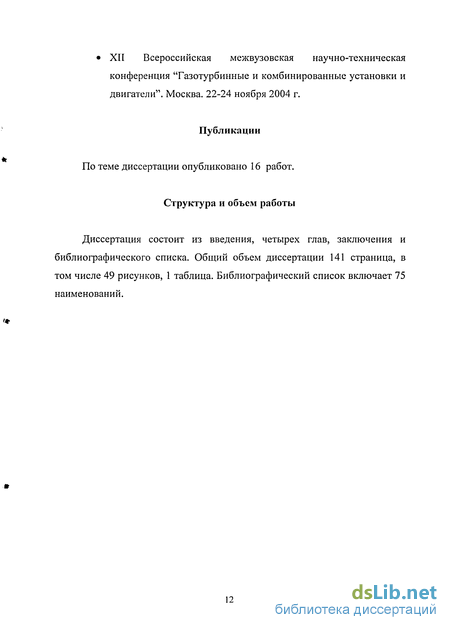 • XII Всероссийская межвузовская научно-техническая конференция “Газотурбинные и комбинированные установки и двигатели”. Москва. 22-24 ноября 2004 г.

Публикации

По теме диссертации опубликовано 16 работ.

Структура и объем работы

Диссертация состоит из введения, четырех глав, заключения и библиографического списка. Общий объем диссертации 141 страница, в том числе 49 рисунков, 1 таблица. Библиографический список включает 75 наименований.

12

dsLib.net
библиотека диссертаций